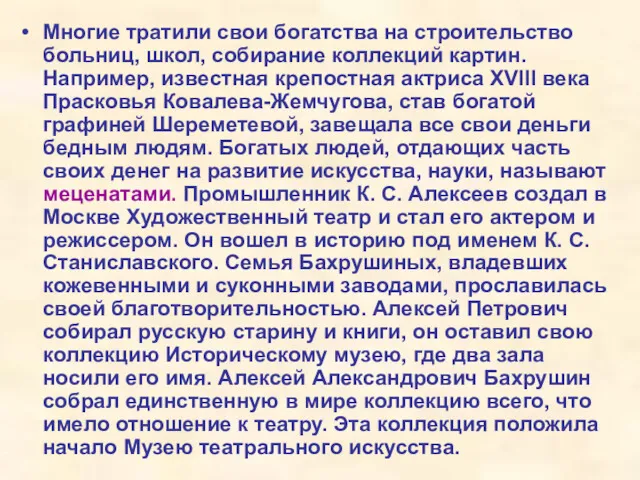 • Многие тратили свои богатства на строительство больниц, школ, собирание коллекций картин. Например, известная крепостная актриса XVIII века Прасковья Ковалева-Жемчугова, став богатой графиней Шереметевой, завещала все свои деньги бедным людям. Богатых людей, отдающих часть своих денег на развитие искусства, науки, называют меценатами. Промышленник К. С. Алексеев создал в Москве Художественный театр и стал его актером и режиссером. Он вошел в историю под именем К. С. Станиславского. Семья Бахрушиных, владевших кожевенными и суконными заводами, прославилась своей благотворительностью. Алексей Петрович собирал русскую старину и книги, он оставил свою коллекцию Историческому музею, где два зала носили его имя. Алексей Александрович Бахрушин собрал единственную в мире коллекцию всего, что имело отношение к театру. Эта коллекция положила начало Музею театрального искусства.